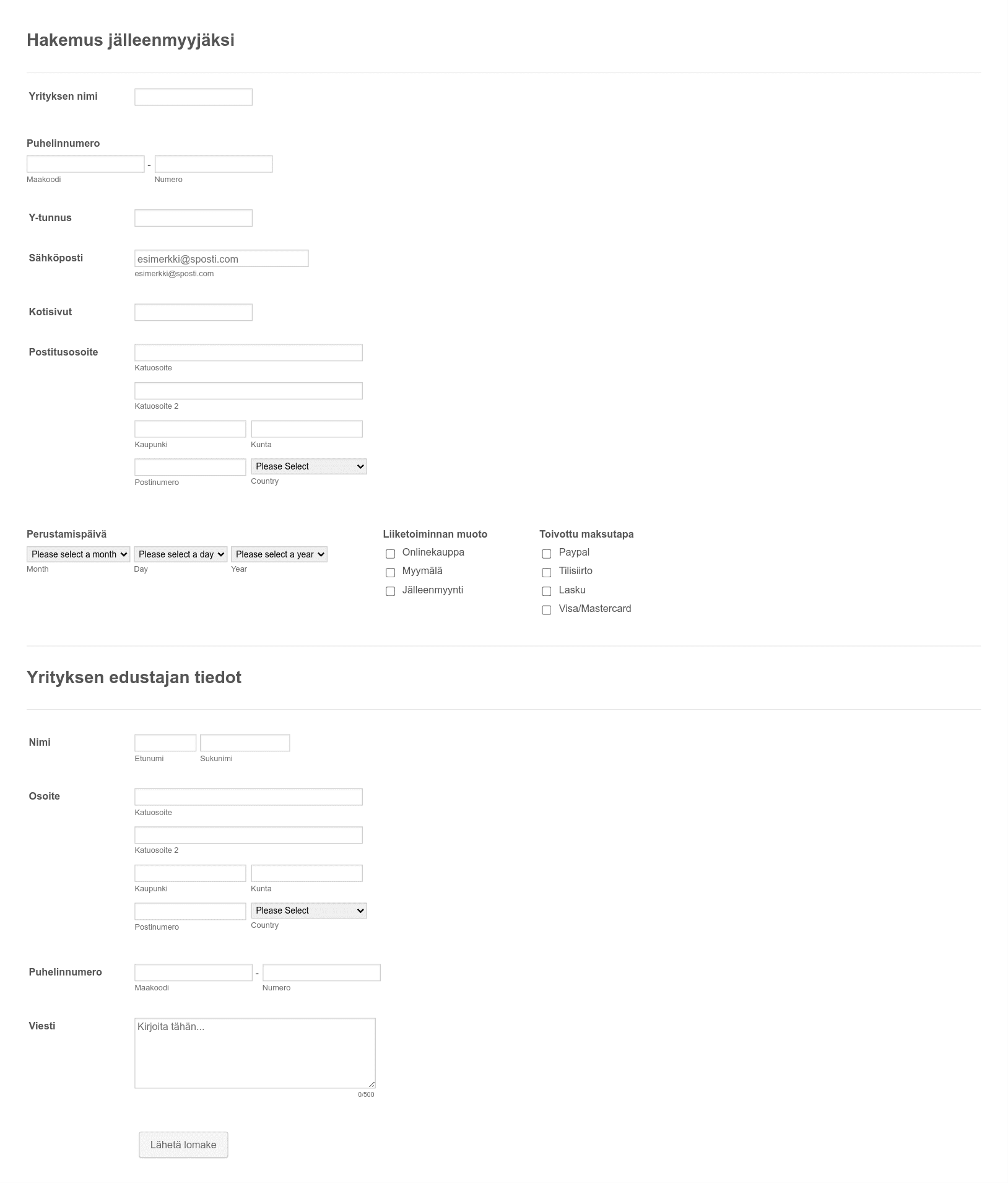 Hakemus jälleenmyyjäksi

Yrityksen nimi

Puhelinnumero

-

Maakoodi Numero

Y-tunnus

Sähköposti

esimerkki@sposti.com

esimerkki@sposti.com

Kotisivut

Postitusosoite

Katuosoite

Katuosoite 2

Kaupunki Kunta

Postinumero

Please Select

Country

Perustamispäivä

Please select a month Please select a day Please select a year

Month Day Year

Liiketoiminnan muoto

Onlinekauppa

Myymälä

Jälleenmyynti

Toivottu maksutapa

Paypal

Tilisiirto

Lasku

Visa/Mastercard

Yrityksen edustajan tiedot

Nimi

Etunumi Sukunimi

Osoite

Katuosoite

Katuosoite 2

Kaupunki Kunta

Postinumero

Please Select

Country

Puhelinnumero

-

Maakoodi Numero

Viesti

Kirjoita tähän...

0/500

Lähetä lomake